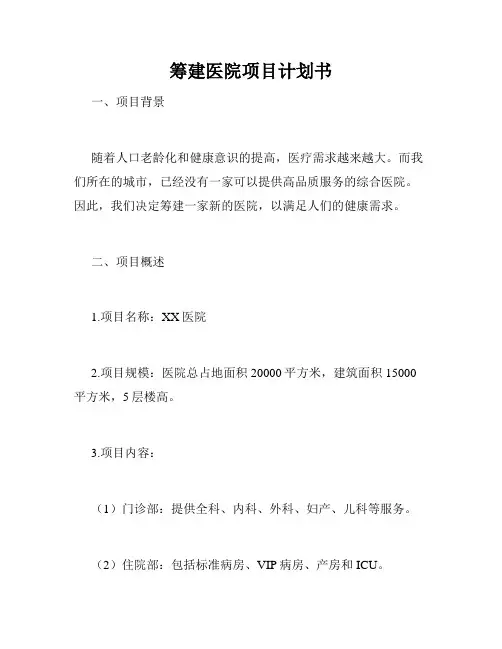 筹建医院项目计划书

一、项目背景

随着人口老龄化和健康意识的提高，医疗需求越来越大。而我们所在的城市，已经没有一家可以提供高品质服务的综合医院。因此，我们决定筹建一家新的医院，以满足人们的健康需求。

二、项目概述

1.项目名称：XX 医院

2.项目规模：医院总占地面积 20000 平方米，建筑面积 15000 平方米，5 层楼高。

3.项目内容：

（1）门诊部：提供全科、内科、外科、妇产、儿科等服务。

（2）住院部：包括标准病房、VIP 病房、产房和 ICU。